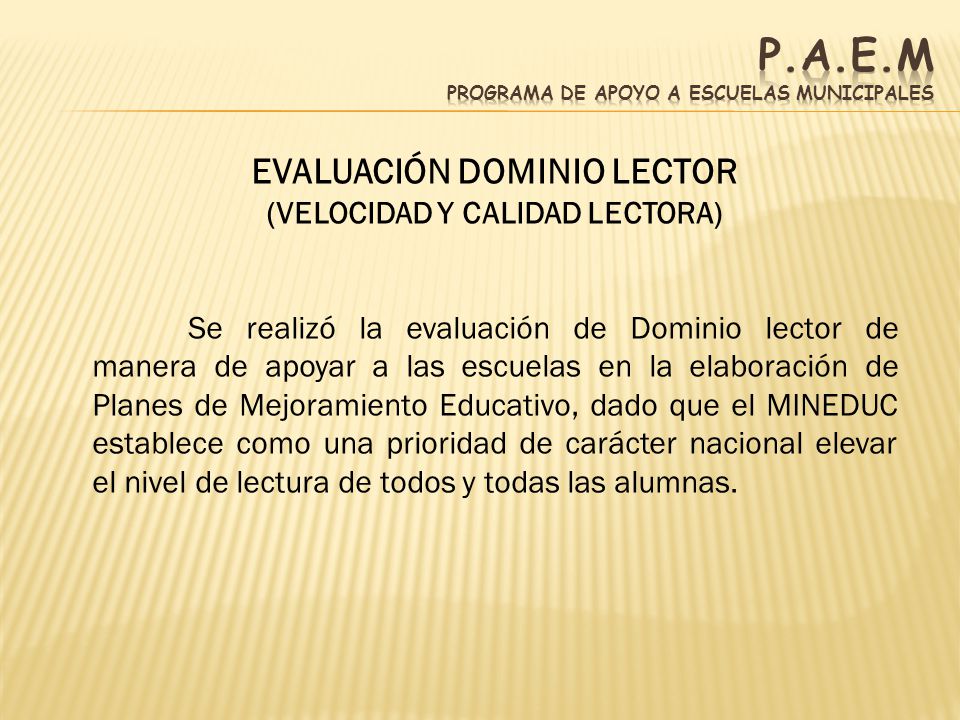 P.A.E.M
PROGRAMA DE APOYO A ESCUELAS MUNICIPALES

EVALUACIÓN DOMINIO LECTOR
(VELOCIDAD Y CALIDAD LECTORA)

Se realizó la evaluación de Dominio lector de manera de apoyar a las escuelas en la elaboración de Planes de Mejoramiento Educativo, dado que el MINEDUC establece como una prioridad de carácter nacional elevar el nivel de lectura de todos y todas las alumnas.